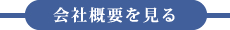 会社概要を見る